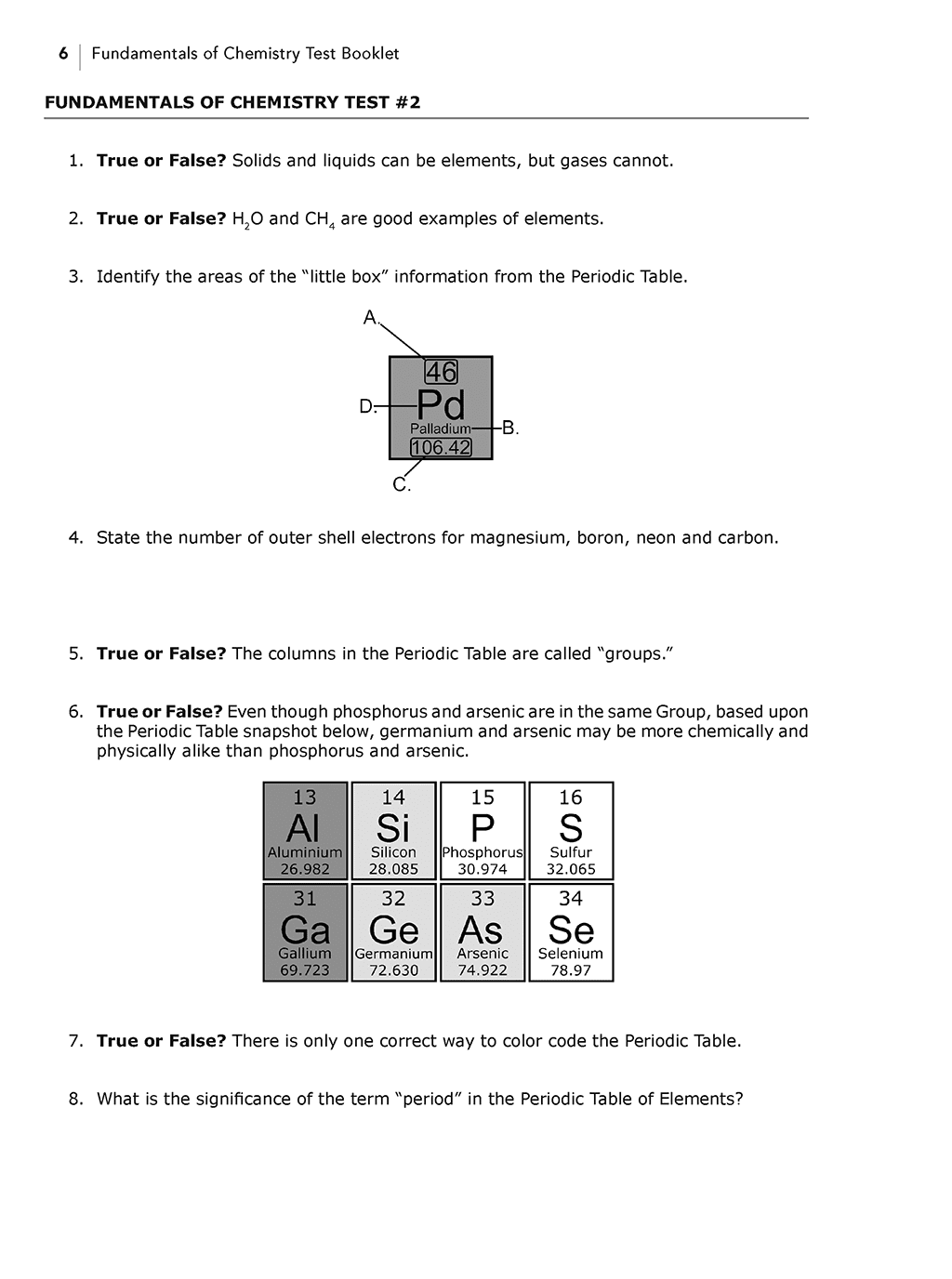 6 | Fundamentals of Chemistry Test Booklet

FUNDAMENTALS OF CHEMISTRY TEST #2

1. True or False? Solids and liquids can be elements, but gases cannot.

2. True or False? $H_2O$ and $CH_4$ are good examples of elements.

3. Identify the areas of the "little box" information from the Periodic Table.

A.

46
D. Pd
Palladium B.
106.42

C.

4. State the number of outer shell electrons for magnesium, boron, neon and carbon.

5. True or False? The columns in the Periodic Table are called "groups."

6. True or False? Even though phosphorus and arsenic are in the same Group, based upon the Periodic Table snapshot below, germanium and arsenic may be more chemically and physically alike than phosphorus and arsenic.

| 13 Al Aluminium 26.982 | 14 Si Silicon 28.085 | 15 P Phosphorus 30.974 | 16 S Sulfur 32.065 |
|---|---|---|---|
| 31 Ga Gallium 69.723 | 32 Ge Germanium 72.630 | 33 As Arsenic 74.922 | 34 Se Selenium 78.97 |

7. True or False? There is only one correct way to color code the Periodic Table.

8. What is the significance of the term "period" in the Periodic Table of Elements?